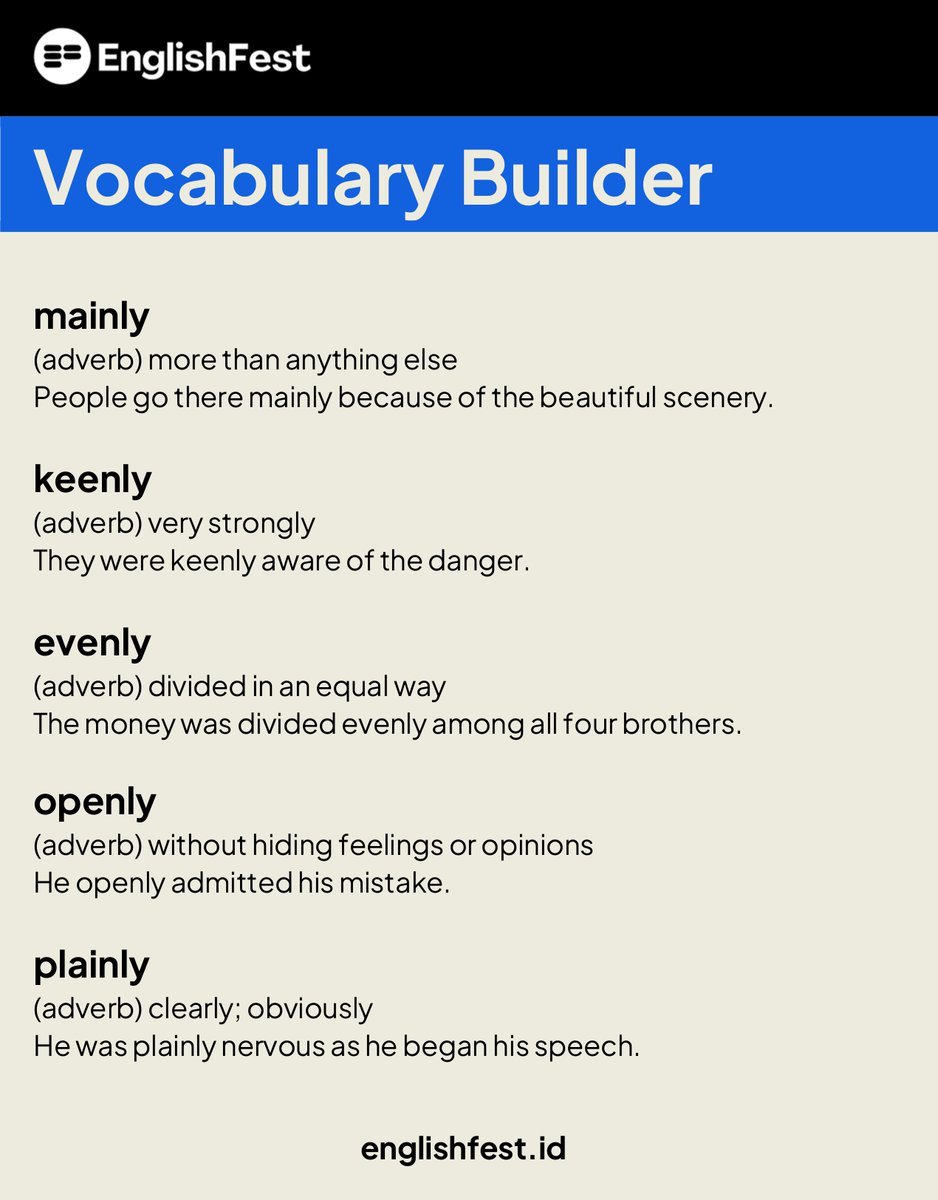 EnglishFest

Vocabulary Builder

mainly
(adverb) more than anything else
People go there mainly because of the beautiful scenery.

keenly
(adverb) very strongly
They were keenly aware of the danger.

evenly
(adverb) divided in an equal way
The money was divided evenly among all four brothers.

openly
(adverb) without hiding feelings or opinions
He openly admitted his mistake.

plainly
(adverb) clearly; obviously
He was plainly nervous as he began his speech.

englishfest.id